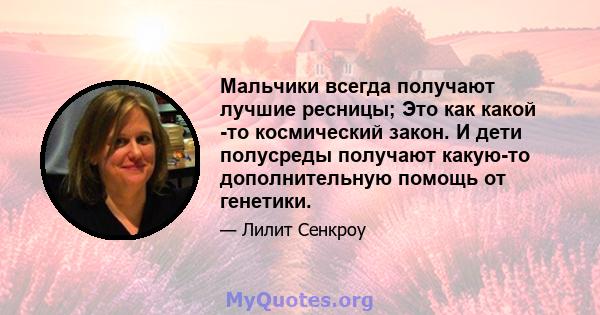 Мальчики всегда получают лучшие ресницы; Это как какой -то космический закон. И дети полусреды получают какую-то дополнительную помощь от генетики.

— Лилит Сенкроу

MyQuotes.org